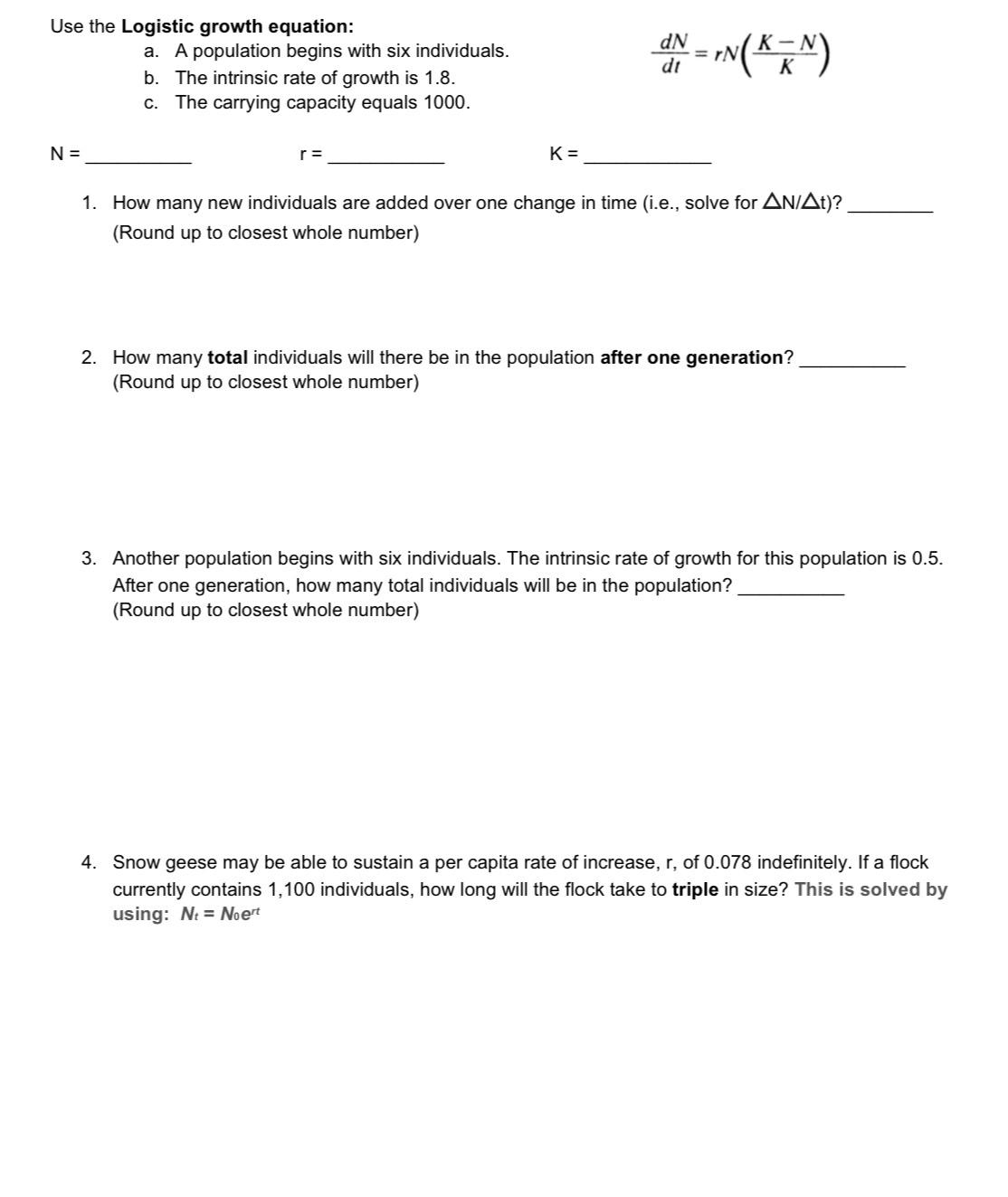 Use the Logistic growth equation:

a. A population begins with six individuals.
b. The intrinsic rate of growth is 1.8.
c. The carrying capacity equals 1000.

$\frac{dN}{dt} = rN\left(\frac{K-N}{K}\right)$

N = ____ r = ____ K = ____

1. How many new individuals are added over one change in time (i.e., solve for $\Delta N/\Delta t$)? ____
(Round up to closest whole number)

2. How many total individuals will there be in the population after one generation? ____
(Round up to closest whole number)

3. Another population begins with six individuals. The intrinsic rate of growth for this population is 0.5. After one generation, how many total individuals will be in the population? ____
(Round up to closest whole number)

4. Snow geese may be able to sustain a per capita rate of increase, r, of 0.078 indefinitely. If a flock currently contains 1,100 individuals, how long will the flock take to triple in size? This is solved by using: $N_t = N_0e^{rt}$